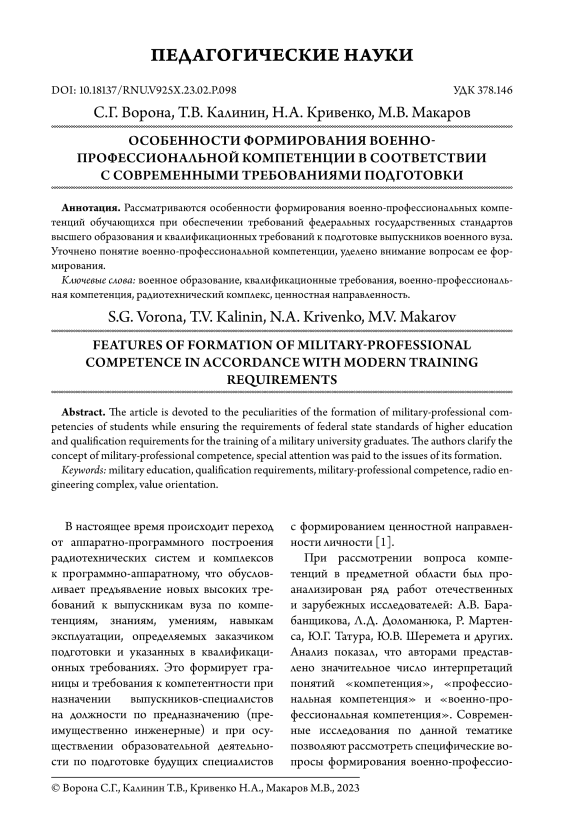 ПЕДАГОГИЧЕСКИЕ НАУКИ

DOI: 10.18137/RNU.V925X.23.02.P.098

УДК 378.146

С.Г. Ворона, Т.В. Калинин, Н.А. Кривенко, М.В. Макаров

ОСОБЕННОСТИ ФОРМИРОВАНИЯ ВОЕННО-ПРОФЕССИОНАЛЬНОЙ КОМПЕТЕНЦИИ В СООТВЕТСТВИИ С СОВРЕМЕННЫМИ ТРЕБОВАНИЯМИ ПОДГОТОВКИ

Аннотация. Рассматриваются особенности формирования военно-профессиональных компетенций обучающихся при обеспечении требований федеральных государственных стандартов высшего образования и квалификационных требований к подготовке выпускников военного вуза. Уточнено понятие военно-профессиональной компетенции, уделено внимание вопросам ее формирования.

Ключевые слова: военное образование, квалификационные требования, военно-профессиональная компетенция, радиотехнический комплекс, ценностная направленность.

S.G. Vorona, T.V. Kalinin, N.A. Krivenko, M.V. Makarov

FEATURES OF FORMATION OF MILITARY-PROFESSIONAL COMPETENCE IN ACCORDANCE WITH MODERN TRAINING REQUIREMENTS

Abstract. The article is devoted to the peculiarities of the formation of military-professional competencies of students while ensuring the requirements of federal state standards of higher education and qualification requirements for the training of a military university graduates. The authors clarify the concept of military-professional competence, special attention was paid to the issues of its formation.

Keywords: military education, qualification requirements, military-professional competence, radio engineering complex, value orientation.

В настоящее время происходит переход от аппаратно-программного построения радиотехнических систем и комплексов к программно-аппаратному, что обусловливает предъявление новых высоких требований к выпускникам вуза по компетенциям, знаниям, умениям, навыкам эксплуатации, определяемых заказчиком подготовки и указанных в квалификационных требованиях. Это формирует границы и требования к компетентности при назначении выпускников-специалистов на должности по предназначению (преимущественно инженерные) и при осуществлении образовательной деятельности по подготовке будущих специалистов с формированием ценностной направленности личности [1].

При рассмотрении вопроса компетенций в предметной области был проанализирован ряд работ отечественных и зарубежных исследователей: А.В. Барабанщикова, Л.Д. Доломанюка, Р. Мартенса, Ю.Г. Татура, Ю.В. Шеремета и других. Анализ показал, что авторами представлено значительное число интерпретаций понятий «компетенция», «профессиональная компетенция» и «военно-профессиональная компетенция». Современные исследования по данной тематике позволяют рассмотреть специфические вопросы формирования военно-профессио-

© Ворона С.Г., Калинин Т.В., Кривенко Н.А., Макаров М.В., 2023